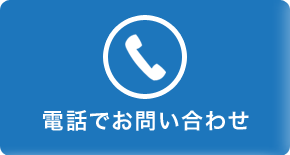 電話でお問い合わせ